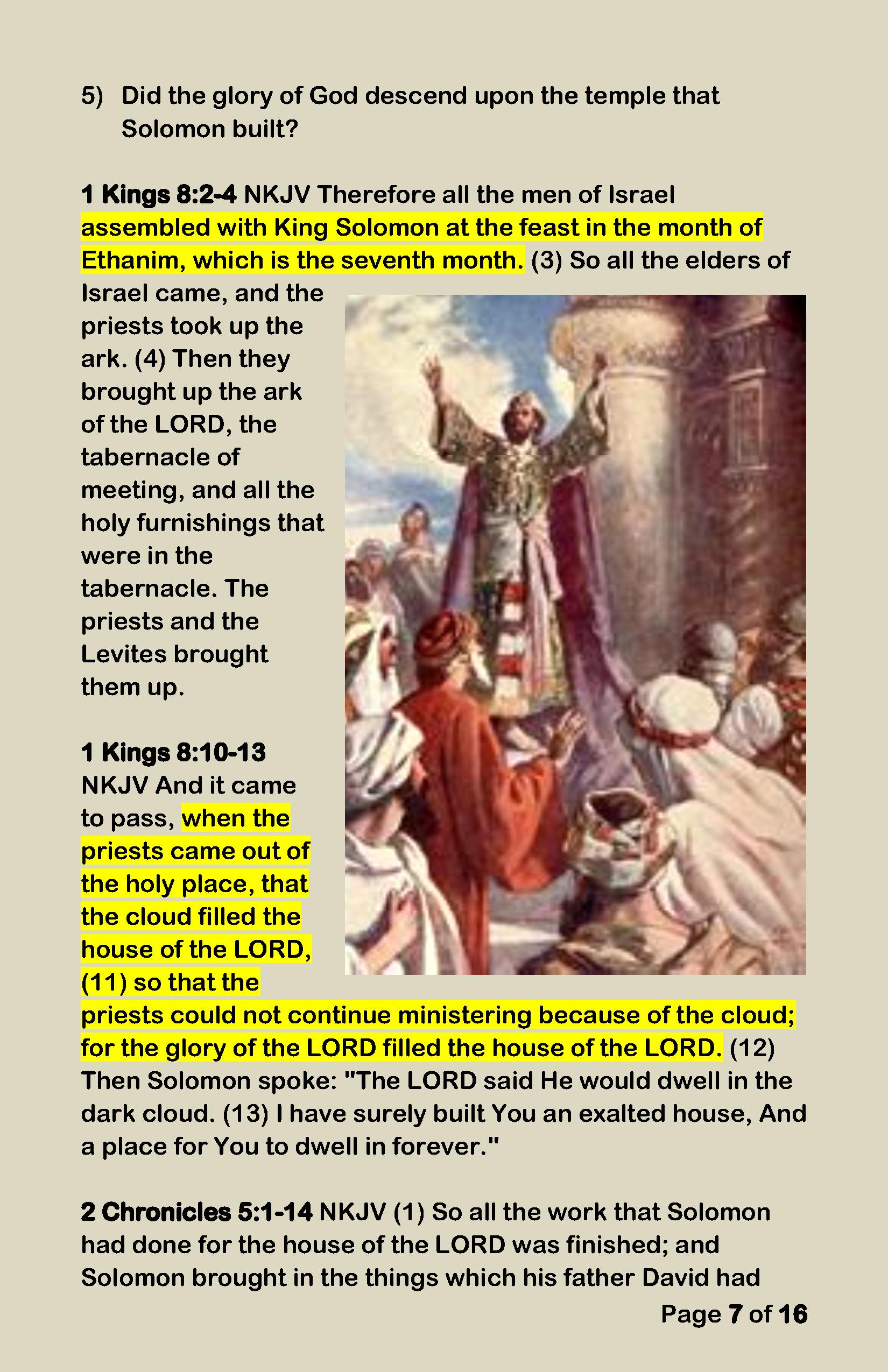 5) Did the glory of God descend upon the temple that Solomon built?

1 Kings 8:2-4 NKJV Therefore all the men of Israel assembled with King Solomon at the feast in the month of Ethanim, which is the seventh month. (3) So all the elders of Israel came, and the priests took up the ark. (4) Then they brought up the ark of the LORD, the tabernacle of meeting, and all the holy furnishings that were in the tabernacle. The priests and the Levites brought them up.

1 Kings 8:10-13 NKJV And it came to pass, when the priests came out of the holy place, that the cloud filled the house of the LORD, (11) so that the priests could not continue ministering because of the cloud; for the glory of the LORD filled the house of the LORD. (12) Then Solomon spoke: "The LORD said He would dwell in the dark cloud. (13) I have surely built You an exalted house, And a place for You to dwell in forever."

2 Chronicles 5:1-14 NKJV (1) So all the work that Solomon had done for the house of the LORD was finished; and Solomon brought in the things which his father David had

Page 7 of 16